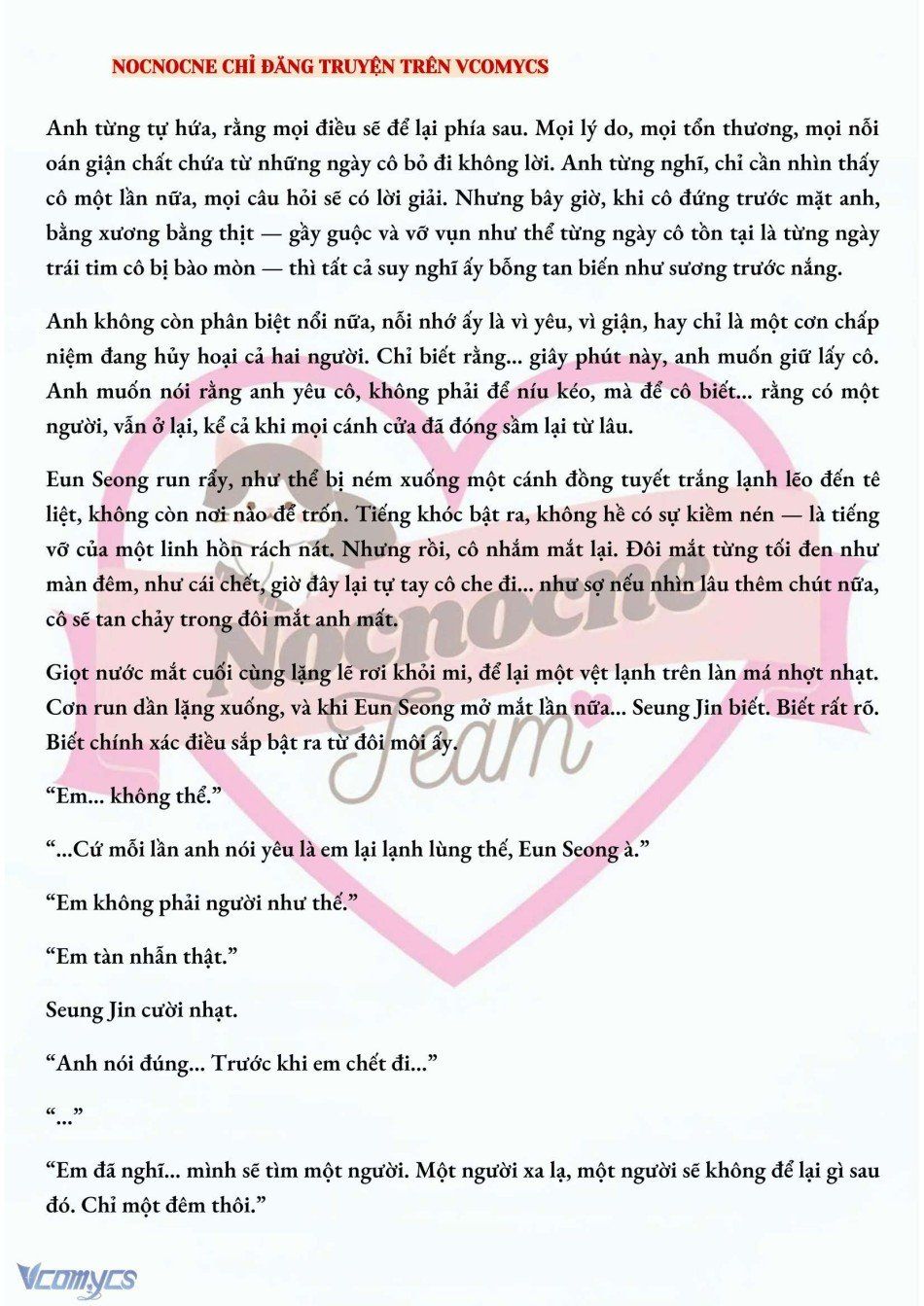 NOCNOCNE CHỈ ĐĂNG TRUYỆN TRÊN VCOMYCS

Anh từng tự hứa, rằng mọi điều sẽ để lại phía sau. Mọi lý do, mọi tổn thương, mọi nỗi oán giận chất chứa từ những ngày cô bỏ đi không lời. Anh từng nghĩ, chỉ cần nhìn thấy cô một lần nữa, mọi câu hỏi sẽ có lời giải. Nhưng bây giờ, khi cô đứng trước mặt anh, bằng xương bằng thịt — gầy guộc và vỡ vụn như thể từng ngày cô tồn tại là từng ngày trái tim cô bị bào mòn — thì tất cả suy nghĩ ấy bỗng tan biến như sương trước nắng.

Anh không còn phân biệt nổi nữa, nỗi nhớ ấy là vì yêu, vì giận, hay chỉ là một cơn chấp niệm đang hủy hoại cả hai người. Chỉ biết rằng... giây phút này, anh muốn giữ lấy cô. Anh muốn nói rằng anh yêu cô, không phải để níu kéo, mà để cô biết... rằng có một người, vẫn ở lại, kể cả khi mọi cánh cửa đã đóng sầm lại từ lâu.

Eun Seong run rẩy, như thể bị ném xuống một cánh đồng tuyết trắng lạnh lẽo đến tê liệt, không còn nơi nào để trốn. Tiếng khóc bật ra, không hề có sự kiềm nén — là tiếng vỡ của một linh hồn rách nát. Nhưng rồi, cô nhắm mắt lại. Đôi mắt từng tối đen như màn đêm, như cái chết, giờ đây lại tự tay cô che đi... như sợ nếu nhìn lâu thêm chút nữa, cô sẽ tan chảy trong đôi mắt anh mất.

Giọt nước mắt cuối cùng lặng lẽ rơi khỏi mi, để lại một vệt lạnh trên làn má nhợt nhạt. Cơn run dần lặng xuống, và khi Eun Seong mở mắt lần nữa... Seung Jin biết. Biết rất rõ. Biết chính xác điều sắp bật ra từ đôi môi ấy.

“Em... không thể.”

“...Cứ mỗi lần anh nói yêu là em lại lạnh lùng thế, Eun Seong à.”

“Em không phải người như thế.”

“Em tàn nhẫn thật.”

Seung Jin cười nhạt.

“Anh nói đúng... Trước khi em chết đi...”

“...”

“Em đã nghĩ... mình sẽ tìm một người. Một người xa lạ, một người sẽ không để lại gì sau đó. Chỉ một đêm thôi.”

Nocnocne Team

Vcomycs